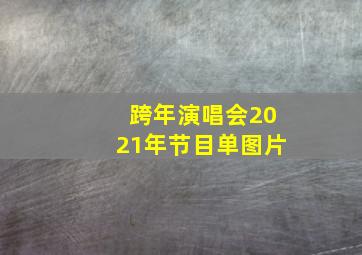 跨年演唱会2021年节目单图片